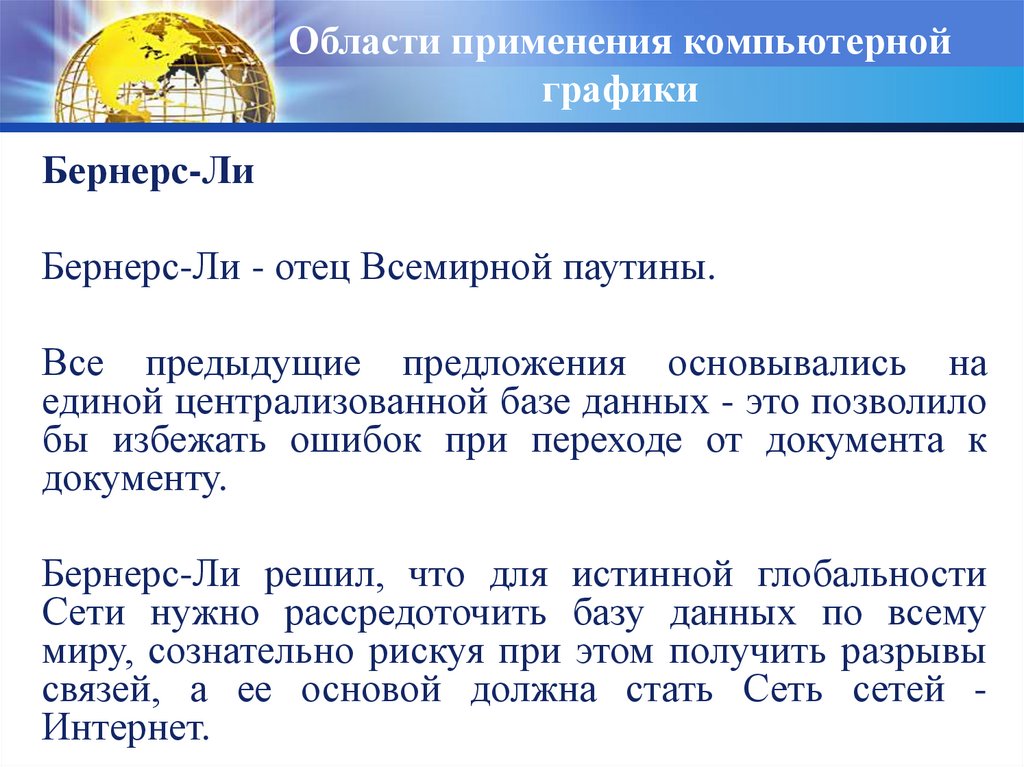 Области применения компьютерной графики

Бернерс-Ли

Бернерс-Ли - отец Всемирной паутины.

Все предыдущие предложения основывались на единой централизованной базе данных - это позволило бы избежать ошибок при переходе от документа к документу.

Бернерс-Ли решил, что для истинной глобальности Сети нужно рассредоточить базу данных по всему миру, сознательно рискуя при этом получить разрывы связей, а ее основой должна стать Сеть сетей - Интернет.